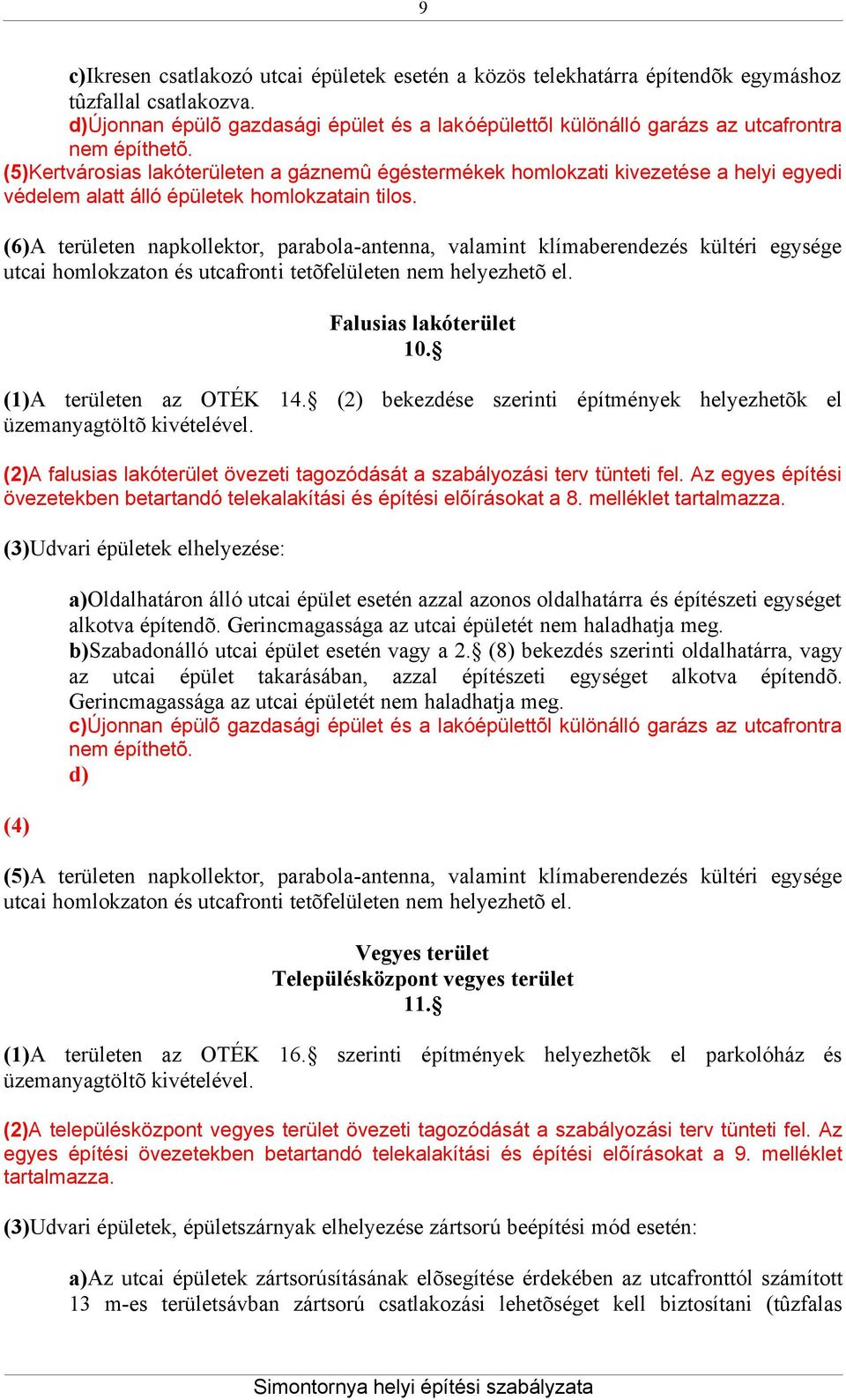 9

c)Ikresen csatlakozó utcai épületek esetén a közös telekhatárra építendõk egymáshoz tûzfallal csatlakozva.
d)Újonnan épülõ gazdasági épület és a lakóépülettõl különálló garázs az utcafrontra nem építhetõ.
(5)Kertvárosias lakóterületen a gáznemû égéstermékek homlokzati kivezetése a helyi egyedi védelem alatt álló épületek homlokzatain tilos.

(6)A területen napkollektor, parabola-antenna, valamint klímaberendezés kültéri egysége utcai homlokzaton és utcafronti tetõfelületen nem helyezhetõ el.

Falusias lakóterület
10.§

(1)A területen az OTÉK 14.§ (2) bekezdése szerinti építmények helyezhetõk el üzemanyagtöltõ kivételével.

(2)A falusias lakóterület övezeti tagozódását a szabályozási terv tünteti fel. Az egyes építési övezetekben betartandó telekalakítási és építési elõírásokat a 8. melléklet tartalmazza.

(3)Udvari épületek elhelyezése:

a)Oldalhatáron álló utcai épület esetén azzal azonos oldalhatárra és építészeti egységet alkotva építendõ. Gerincmagassága az utcai épületét nem haladhatja meg.
b)Szabadonálló utcai épület esetén vagy a 2.§ (8) bekezdés szerinti oldalhatárra, vagy az utcai épület takarásában, azzal építészeti egységet alkotva építendõ. Gerincmagassága az utcai épületét nem haladhatja meg.
c)Újonnan épülõ gazdasági épület és a lakóépülettõl különálló garázs az utcafrontra nem építhetõ.
d)

(4)

(5)A területen napkollektor, parabola-antenna, valamint klímaberendezés kültéri egysége utcai homlokzaton és utcafronti tetõfelületen nem helyezhetõ el.

Vegyes terület
Településközpont vegyes terület
11.§

(1)A területen az OTÉK 16.§ szerinti építmények helyezhetõk el parkolóház és üzemanyagtöltõ kivételével.

(2)A településközpont vegyes terület övezeti tagozódását a szabályozási terv tünteti fel. Az egyes építési övezetekben betartandó telekalakítási és építési elõírásokat a 9. melléklet tartalmazza.

(3)Udvari épületek, épületszárnyak elhelyezése zártsorú beépítési mód esetén:

a)Az utcai épületek zártsorúsításának elõsegítése érdekében az utcafronttól számított 13 m-es területsávban zártsorú csatlakozási lehetõséget kell biztosítani (tûzfalas

Simontornya helyi építési szabályzata